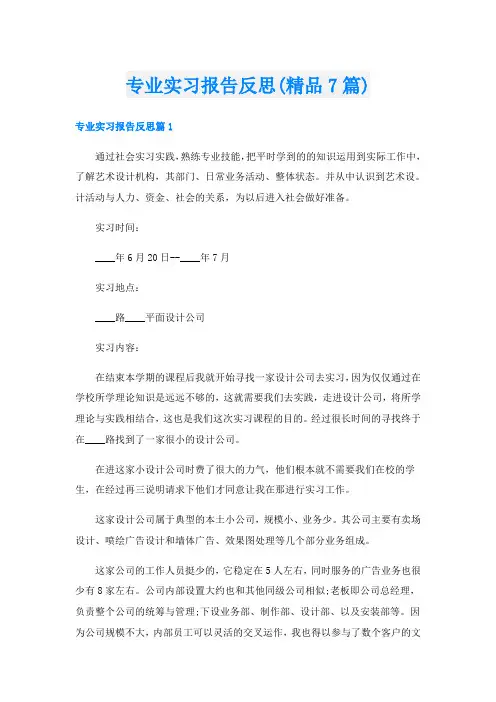 专业实习报告反思(精品7篇)

专业实习报告反思篇1

通过社会实习实践，熟练专业技能，把平时学到的的知识运用到实际工作中，了解艺术设计机构，其部门、日常业务活动、整体状态。并从中认识到艺术设。计活动与人力、资金、社会的关系，为以后进入社会做好准备。

实习时间：

____年6月20日--____年7月

实习地点：

____路____平面设计公司

实习内容：

在结束本学期的课程后我就开始寻找一家设计公司去实习，因为仅仅通过在学校所学理论知识是远远不够的，这就需要我们去实践，走进设计公司，将所学理论与实践相结合，这也是我们这次实习课程的目的。经过很长时间的寻找终于在____路找到了一家很小的设计公司。

在进这家小设计公司时费了很大的力气，他们根本就不需要我们在校的学生，在经过再三说明请求下他们才同意让我在那进行实习工作。

这家设计公司属于典型的本土小公司，规模小、业务少。其公司主要有卖场设计、喷绘广告设计和墙体广告、效果图处理等几个部分业务组成。

这家公司的工作人员挺少的，它稳定在5人左右，同时服务的广告业务也很少有8家左右。公司内部设置大约也和其他同级公司相似；老板即公司总经理，负责整个公司的统筹与管理；下设业务部、制作部、设计部、以及安装部等。因为公司规模不大，内部员工可以灵活的交叉运作，我也得以参与了数个客户的文